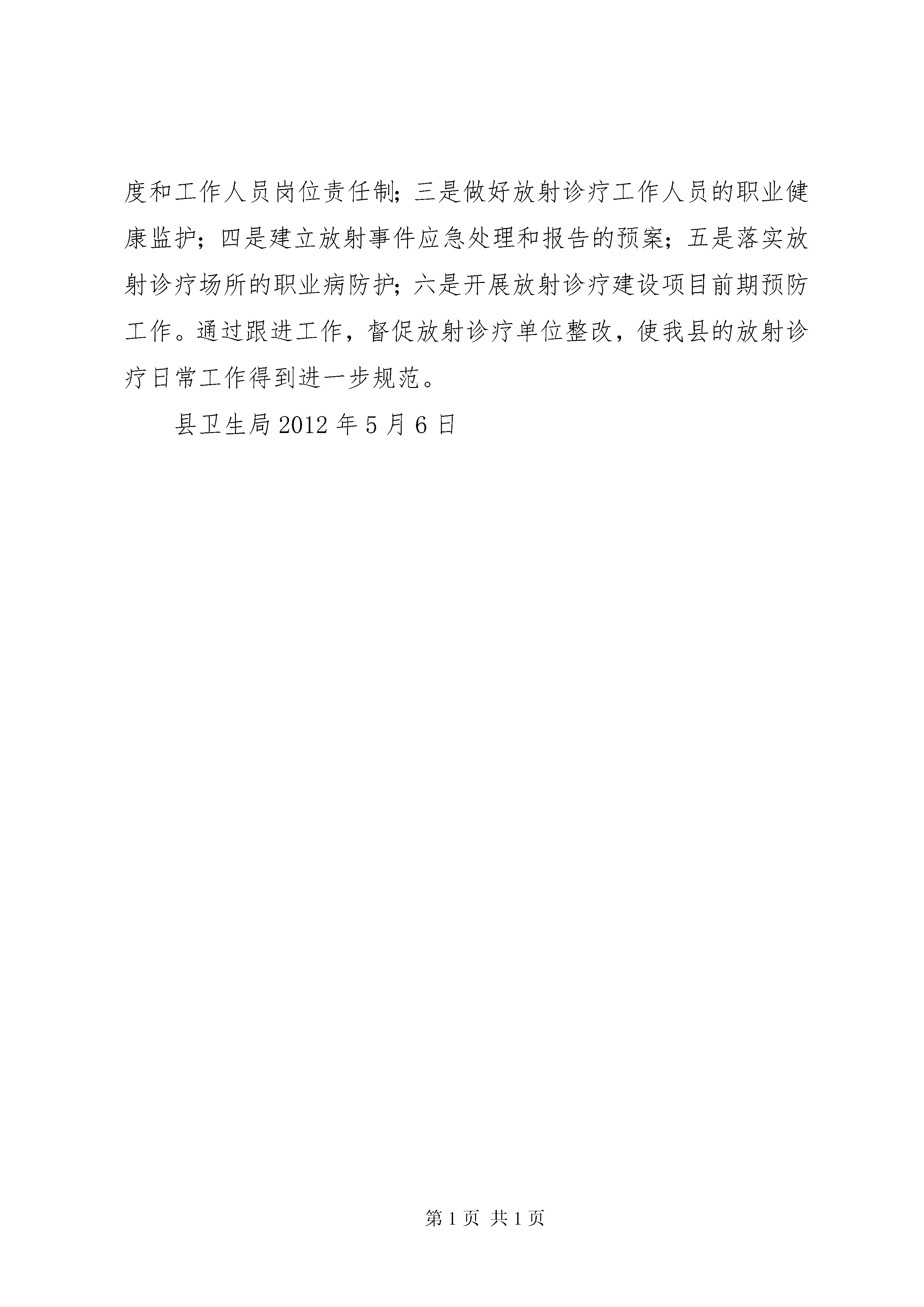 度和工作人员岗位责任制；三是做好放射诊疗工作人员的职业健康监护；四是建立放射事件应急处理和报告的预案；五是落实放射诊疗场所的职业病防护；六是开展放射诊疗建设项目前期预防工作。通过跟进工作，督促放射诊疗单位整改，使我县的放射诊疗日常工作得到进一步规范。

县卫生局 2012 年 5 月 6 日

第 1 页 共 1 页